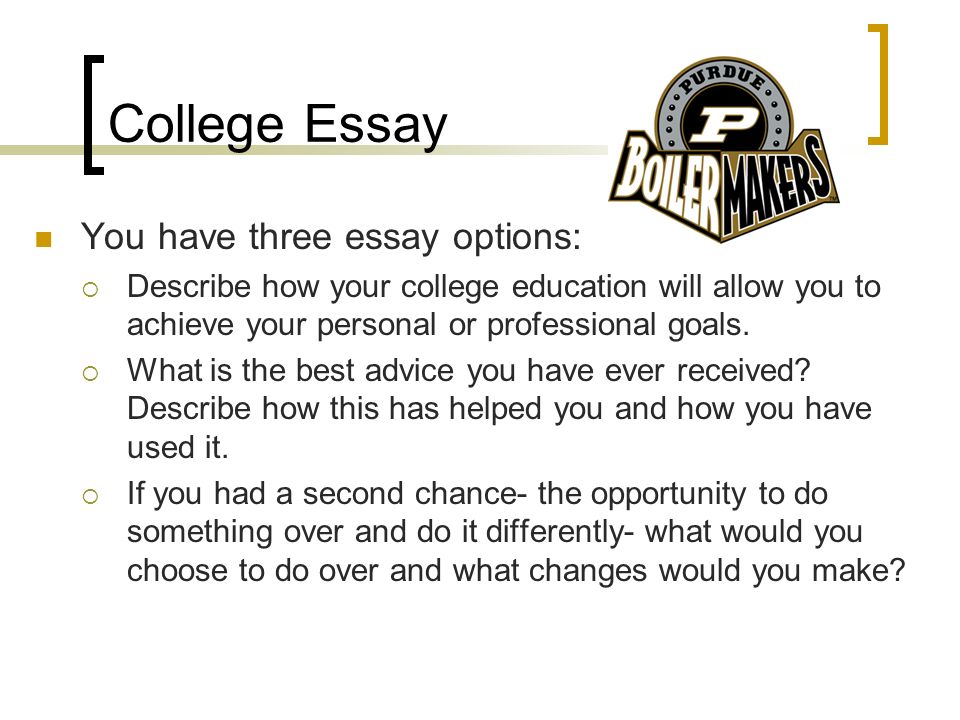 College Essay

PURDUE
P
BOILERMAKERS

You have three essay options:

Describe how your college education will allow you to achieve your personal or professional goals.

What is the best advice you have ever received? Describe how this has helped you and how you have used it.

If you had a second chance- the opportunity to do something over and do it differently- what would you choose to do over and what changes would you make?